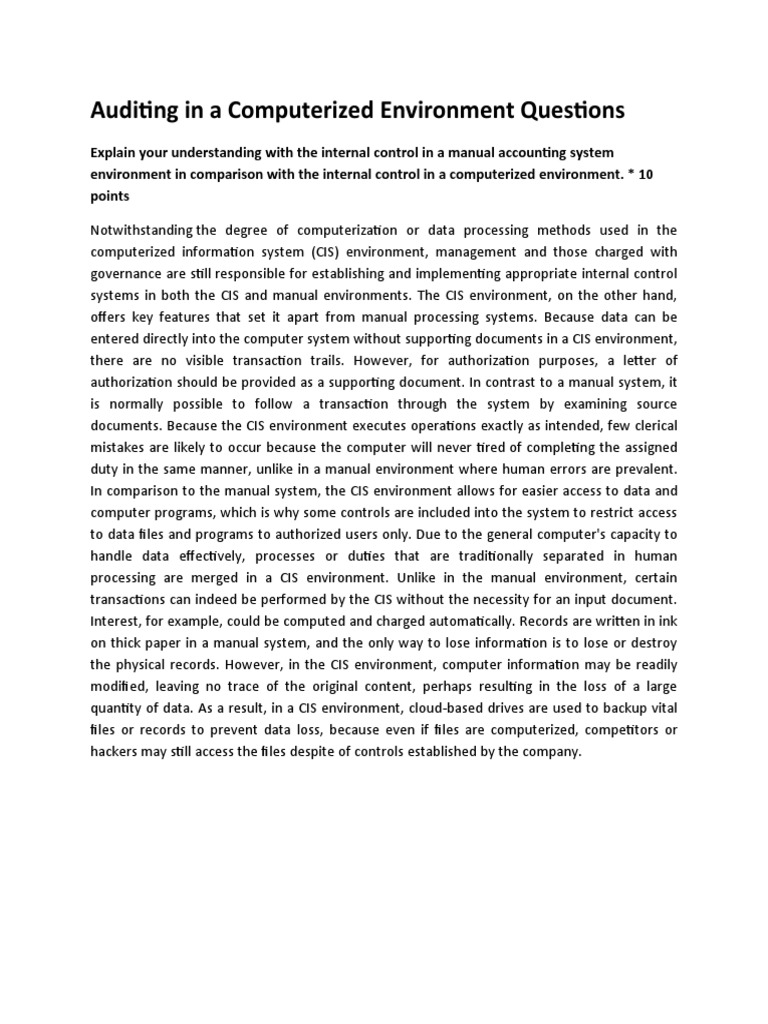 Auditing in a Computerized Environment Questions

Explain your understanding with the internal control in a manual accounting system environment in comparison with the internal control in a computerized environment. * 10 points

Notwithstanding the degree of computerization or data processing methods used in the computerized information system (CIS) environment, management and those charged with governance are still responsible for establishing and implementing appropriate internal control systems in both the CIS and manual environments. The CIS environment, on the other hand, offers key features that set it apart from manual processing systems. Because data can be entered directly into the computer system without supporting documents in a CIS environment, there are no visible transaction trails. However, for authorization purposes, a letter of authorization should be provided as a supporting document. In contrast to a manual system, it is normally possible to follow a transaction through the system by examining source documents. Because the CIS environment executes operations exactly as intended, few clerical mistakes are likely to occur because the computer will never tired of completing the assigned duty in the same manner, unlike in a manual environment where human errors are prevalent. In comparison to the manual system, the CIS environment allows for easier access to data and computer programs, which is why some controls are included into the system to restrict access to data files and programs to authorized users only. Due to the general computer's capacity to handle data effectively, processes or duties that are traditionally separated in human processing are merged in a CIS environment. Unlike in the manual environment, certain transactions can indeed be performed by the CIS without the necessity for an input document. Interest, for example, could be computed and charged automatically. Records are written in ink on thick paper in a manual system, and the only way to lose information is to lose or destroy the physical records. However, in the CIS environment, computer information may be readily modified, leaving no trace of the original content, perhaps resulting in the loss of a large quantity of data. As a result, in a CIS environment, cloud-based drives are used to backup vital files or records to prevent data loss, because even if files are computerized, competitors or hackers may still access the files despite of controls established by the company.